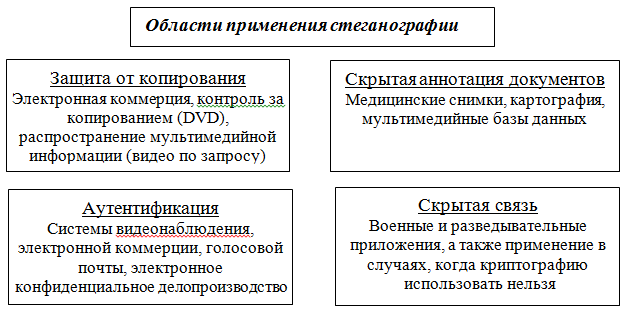 Области применения стеганографии

Защита от копирования
Электронная коммерция, контроль за копированием (DVD), распространение мультимедийной информации (видео по запросу)

Скрытая аннотация документов
Медицинские снимки, картография, мультимедийные базы данных

Аутентификация
Системы видеонаблюдения, электронной коммерции, голосовой почты, электронное конфиденциальное делопроизводство

Скрытая связь
Военные и разведывательные приложения, а также применение в случаях, когда криптографию использовать нельзя